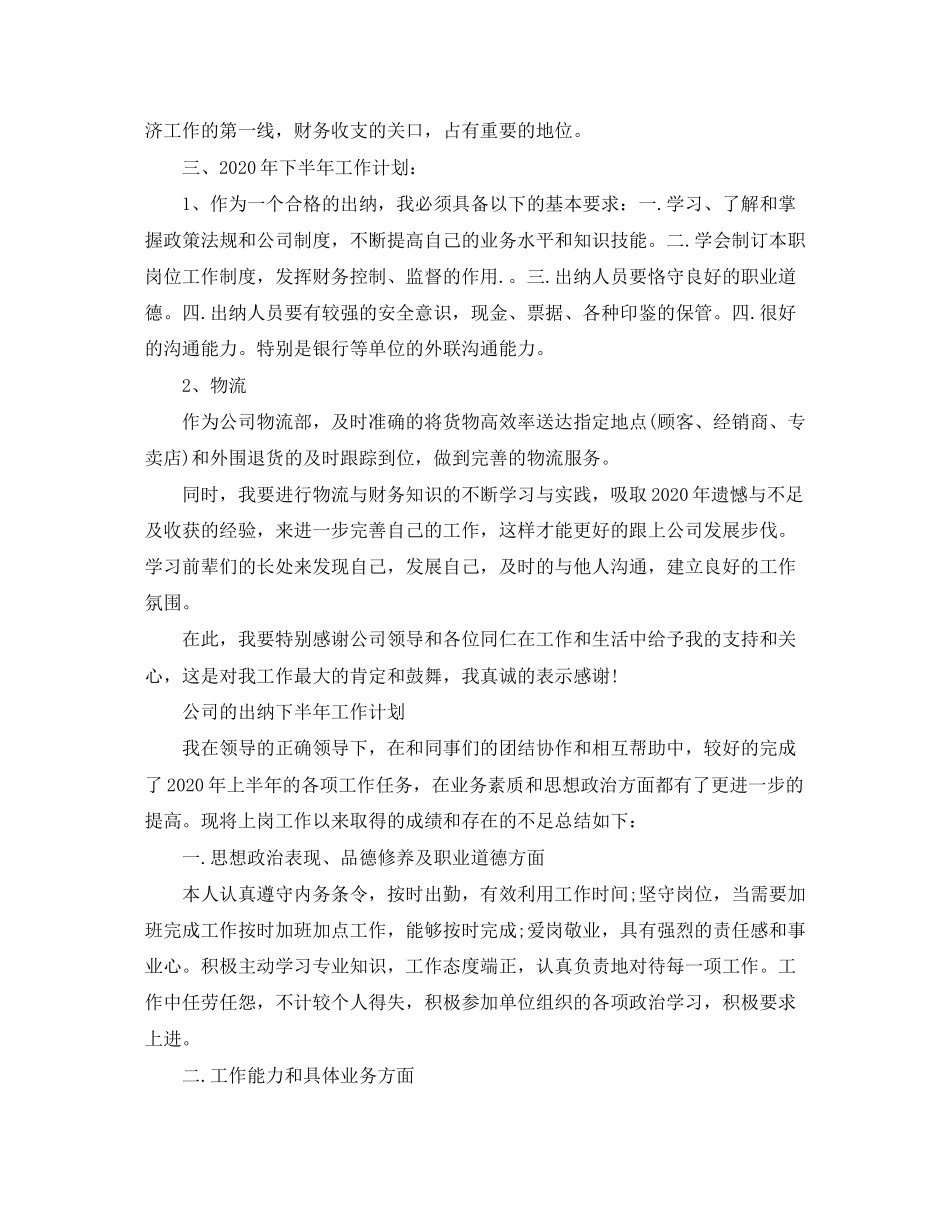 济工作的第一线，财务收支的关口，占有重要的地位。

三、2020年下半年工作计划：

1、作为一个合格的出纳，我必须具备以下的基本要求：一.学习、了解和掌握政策法规和公司制度，不断提高自己的业务水平和知识技能。二.学会制订本职岗位工作制度，发挥财务控制、监督的作用.。三.出纳人员要恪守良好的职业道德。四.出纳人员要有较强的安全意识，现金、票据、各种印鉴的保管。四.很好的沟通能力。特别是银行等单位的外联沟通能力。

2、物流

作为公司物流部，及时准确的将货物高效率送达指定地点(顾客、经销商、专卖店)和外围退货的及时跟踪到位，做到完善的物流服务。

同时，我要进行物流与财务知识的不断学习与实践，吸取2020年遗憾与不足及收获的经验，来进一步完善自己的工作，这样才能更好的跟上公司发展步伐。学习前辈们的长处来发现自己，发展自己，及时的与他人沟通，建立良好的工作氛围。

在此，我要特别感谢公司领导和各位同仁在工作和生活中给予我的支持和关心，这是对我工作最大的肯定和鼓舞，我真诚的表示感谢!

公司的出纳下半年工作计划

我在领导的正确领导下，在和同事们的团结协作和相互帮助中，较好的完成了2020年上半年的各项工作任务，在业务素质和思想政治方面都有了更进一步的提高。现将上岗工作以来取得的成绩和存在的不足总结如下：

一.思想政治表现、品德修养及职业道德方面

本人认真遵守内务条令，按时出勤，有效利用工作时间;坚守岗位，当需要加班完成工作按时加班加点工作，能够按时完成;爱岗敬业，具有强烈的责任感和事业心。积极主动学习专业知识，工作态度端正，认真负责地对待每一项工作。工作中任劳任怨，不计较个人得失，积极参加单位组织的各项政治学习，积极要求上进。

二.工作能力和具体业务方面